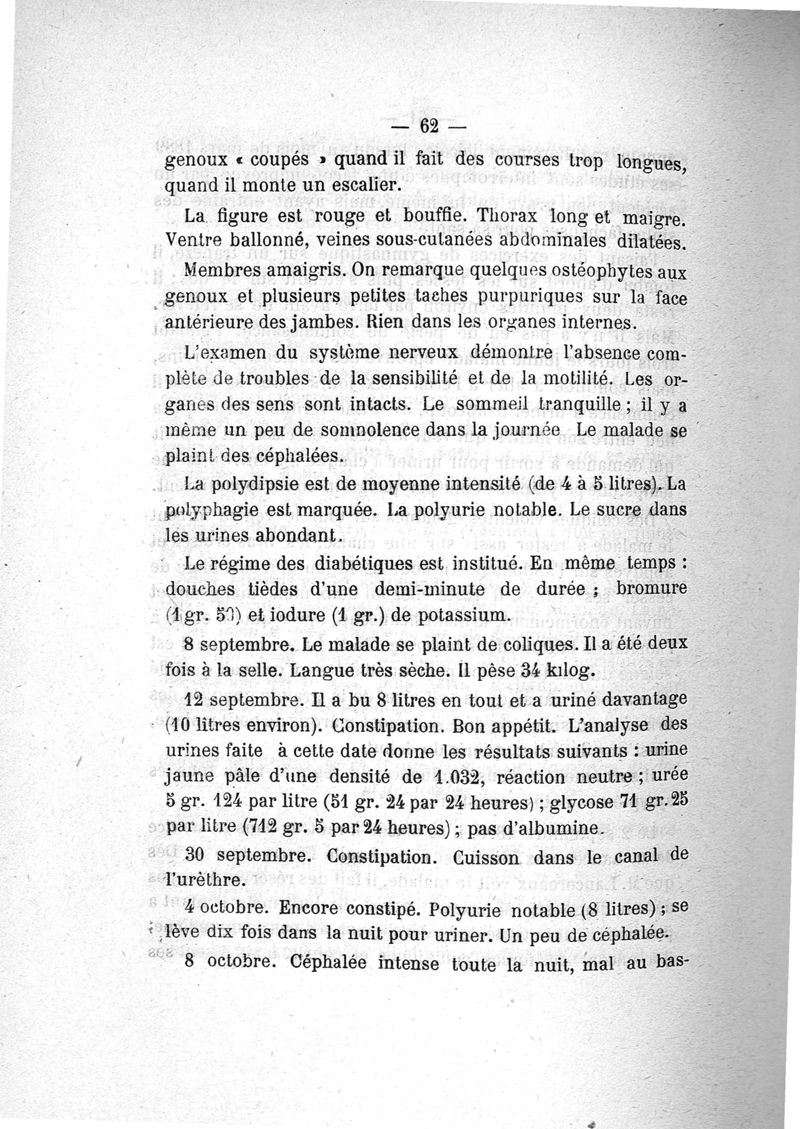 — 62 —

genoux « coupés » quand il fait des courses trop longues, quand il monte un escalier.

La figure est rouge et bouffie. Thorax long et maigre. Ventre ballonné, veines sous-cutanées abdominales dilatées. Membres amaigris. On remarque quelques ostéophytes aux genoux et plusieurs petites taches purpuriques sur la face antérieure des jambes. Rien dans les organes internes.

L'examen du système nerveux démontre l'absence complète de troubles de la sensibilité et de la motilité. Les organes des sens sont intacts. Le sommeil tranquille ; il y a même un peu de somnolence dans la journée Le malade se plaint des céphalées.

La polydipsie est de moyenne intensité (de 4 à 5 litres). La polyphagie est marquée. La polyurie notable. Le sucre dans les urines abondant.

Le régime des diabétiques est institué. En même temps : douches tièdes d'une demi-minute de durée ; bromure (1 gr. 50) et iodure (1 gr.) de potassium.

8 septembre. Le malade se plaint de coliques. Il a été deux fois à la selle. Langue très sèche. Il pèse 34 kilog.

12 septembre. Il a bu 8 litres en tout et a uriné davantage (10 litres environ). Constipation. Bon appétit. L'analyse des urines faite à cette date donne les résultats suivants : urine jaune pâle d'une densité de 1.032, réaction neutre ; urée 5 gr. 124 par litre (51 gr. 24 par 24 heures) ; glycose 71 gr. 25 par litre (712 gr. 5 par 24 heures) ; pas d'albumine.

30 septembre. Constipation. Cuisson dans le canal de l'urèthre.

4 octobre. Encore constipé. Polyurie notable (8 litres) ; se lève dix fois dans la nuit pour uriner. Un peu de céphalée.

8 octobre. Céphalée intense toute la nuit, mal au bas-